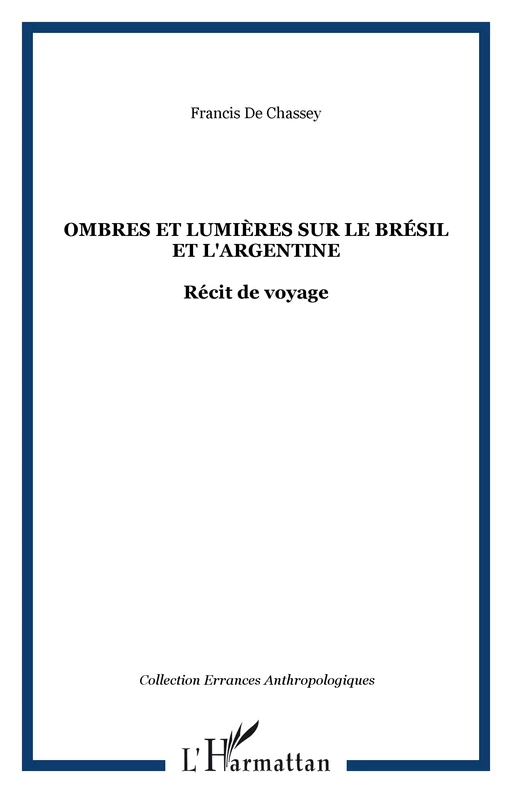 Francis De Chassey

OMBRES ET LUMIÈRES SUR LE BRÉSIL ET L'ARGENTINE

Récit de voyage

Collection Errances Anthropologiques

L'Harmattan